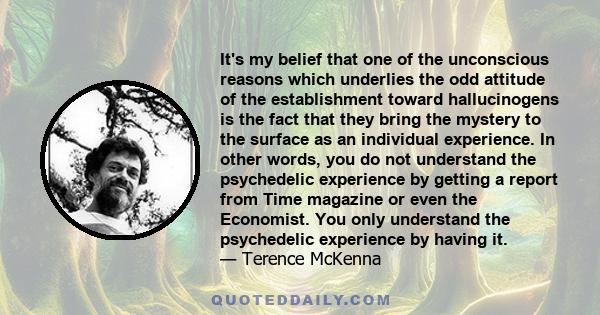 It's my belief that one of the unconscious reasons which underlies the odd attitude of the establishment toward hallucinogens is the fact that they bring the mystery to the surface as an individual experience. In other words, you do not understand the psychedelic experience by getting a report from Time magazine or even the Economist. You only understand the psychedelic experience by having it.
— Terence McKenna

QUOTEDDAILY.COM